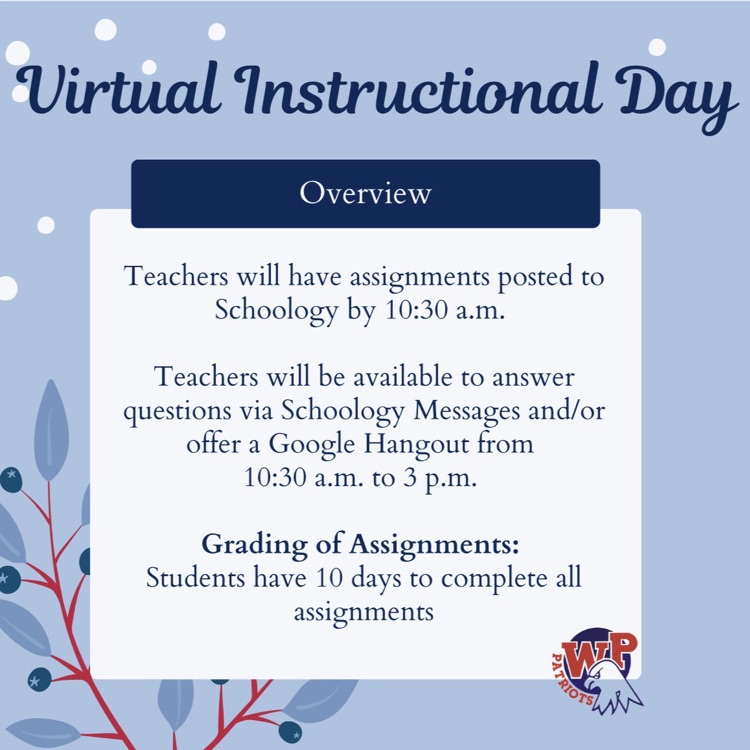 Virtual Instructional Day

Overview

Teachers will have assignments posted to Schoology by 10:30 a.m.

Teachers will be available to answer questions via Schoology Messages and/or offer a Google Hangout from 10:30 a.m. to 3 p.m.

Grading of Assignments:
Students have 10 days to complete all assignments

WP
PATRIOTS